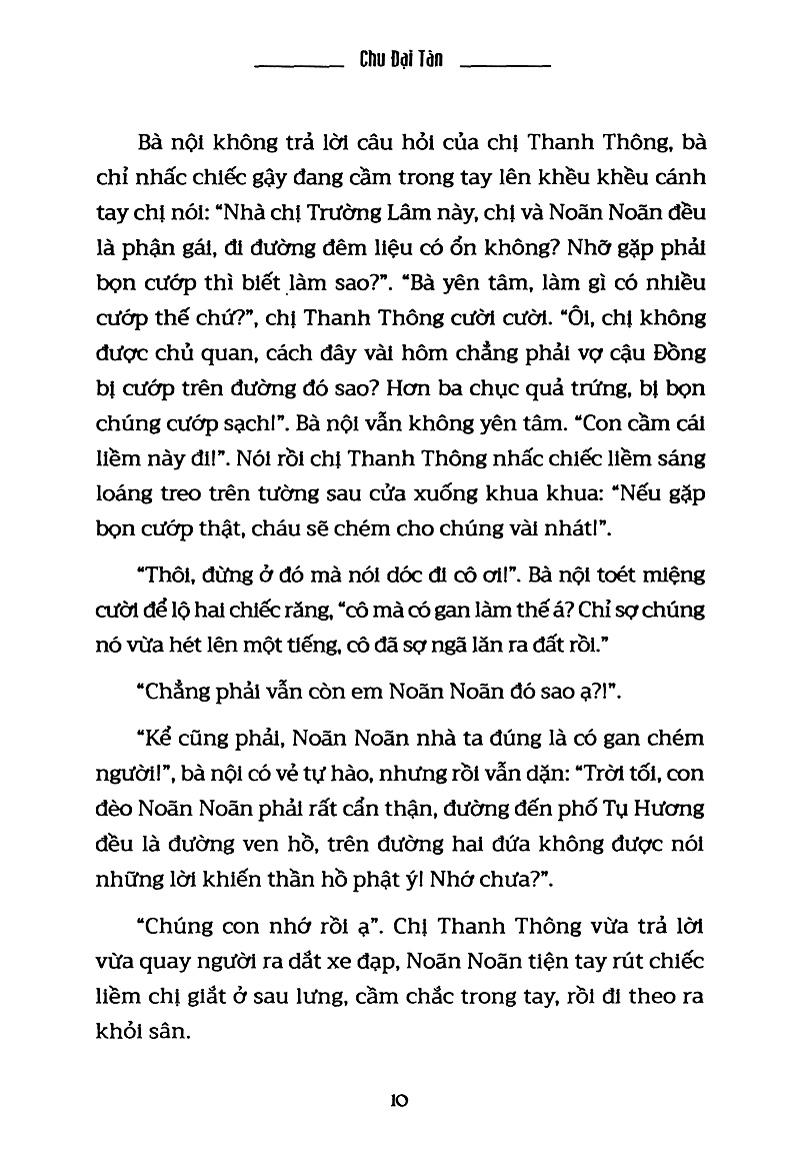 Chu Đại Tân

Bà nội không trả lời câu hỏi của chị Thanh Thông, bà chỉ nhấc chiếc gậy đang cầm trong tay lên khều khều cánh tay chị nói: "Nhà chị Trường Lâm này, chị và Noãn Noãn đều là phận gái, đi đường đêm liệu có ổn không? Nhỡ gặp phải bọn cướp thì biết làm sao?". "Bà yên tâm, làm gì có nhiều cướp thế chứ?", chị Thanh Thông cười cười. "Ôi, chị không được chủ quan, cách đây vài hôm chẳng phải vợ cậu Đồng bị cướp trên đường đó sao? Hơn ba chục quả trứng, bị bọn chúng cướp sạch!". Bà nội vẫn không yên tâm. "Con cầm cái liềm này đi!". Nói rồi chị Thanh Thông nhấc chiếc liềm sáng loáng treo trên tường sau cửa xuống khua khua: "Nếu gặp bọn cướp thật, cháu sẽ chém cho chúng vài nhát!".

"Thôi, đừng ở đó mà nói dóc đi cô ơi!". Bà nội toét miệng cười để lộ hai chiếc răng, "cô mà có gan làm thế á? Chỉ sợ chúng nó vừa hét lên một tiếng, cô đã sợ ngã lăn ra đất rồi."

"Chẳng phải vẫn còn em Noãn Noãn đó sao ạ?!".

"Kể cũng phải, Noãn Noãn nhà ta đúng là có gan chém người!", bà nội có vẻ tự hào, nhưng rồi vẫn dặn: "Trời tối, con đèo Noãn Noãn phải rất cẩn thận, đường đến phố Tụ Hương đều là đường ven hồ, trên đường hai đứa không được nói những lời khiến thần hồ phật ý! Nhớ chưa?".

"Chúng con nhớ rồi ạ". Chị Thanh Thông vừa trả lời vừa quay người ra dắt xe đạp, Noãn Noãn tiện tay rút chiếc liềm chị giắt ở sau lưng, cầm chắc trong tay, rồi đi theo ra khỏi sân.

10